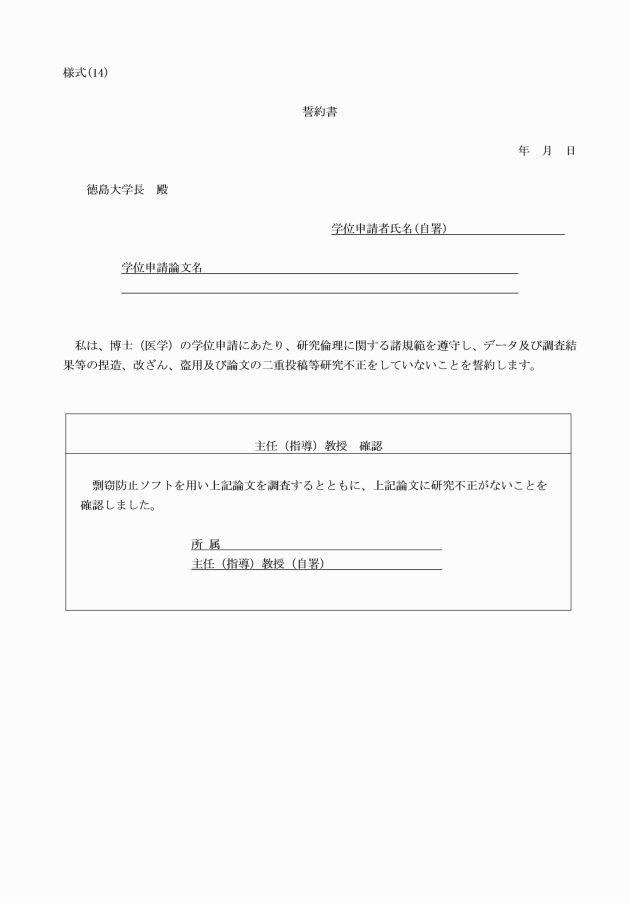 様式(14)

誓約書

年　月　日

徳島大学長　殿

学位申請者氏名(自署)

学位申請論文名

私は、博士（医学）の学位申請にあたり、研究倫理に関する諸規範を遵守し、データ及び調査結果等の捏造、改ざん、盗用及び論文の二重投稿等研究不正をしていないことを誓約します。

主任（指導）教授　確認

剽窃防止ソフトを用い上記論文を調査するとともに、上記論文に研究不正がないことを確認しました。

所 属

主任（指導）教授（自署）